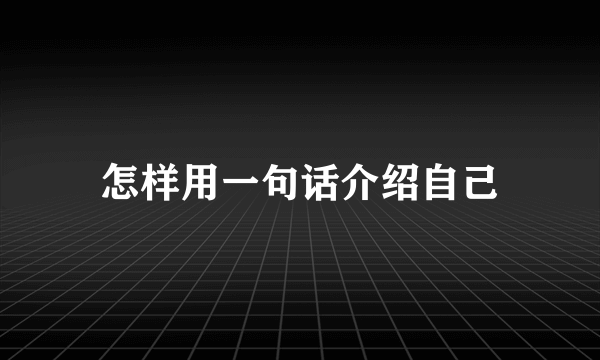 怎样用一句话介绍自己